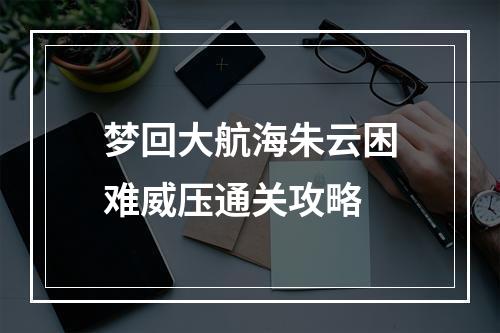 梦回大航海朱云困难威压通关攻略